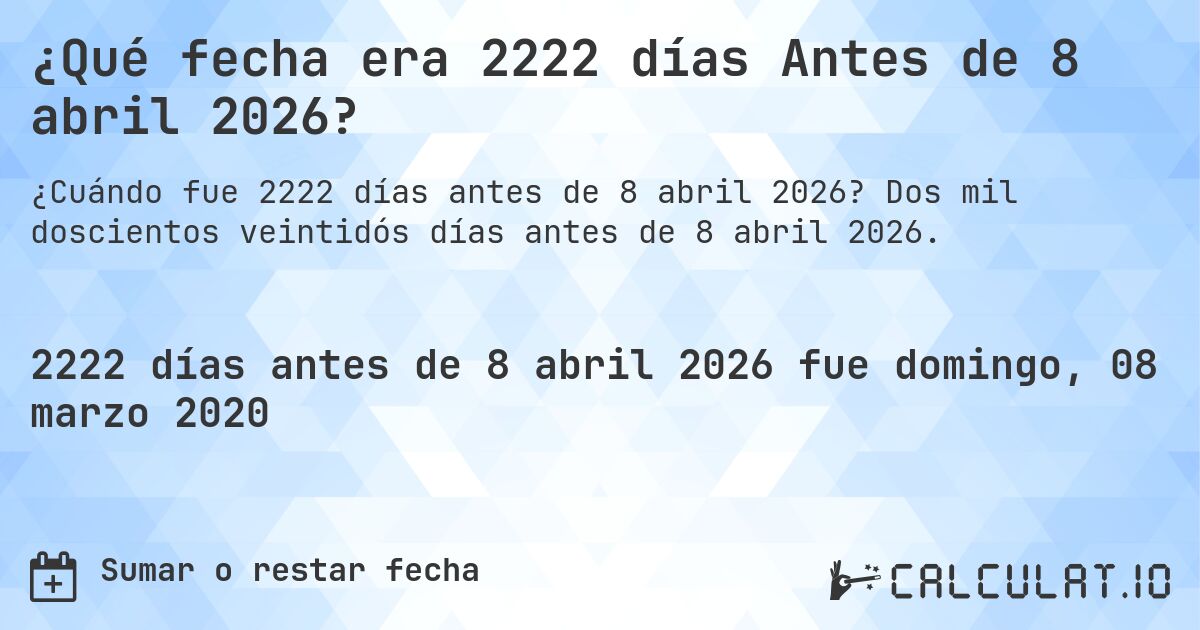 ¿Qué fecha era 2222 días Antes de 8 abril 2026?

¿Cuándo fue 2222 días antes de 8 abril 2026? Dos mil doscientos veintidós días antes de 8 abril 2026.

2222 días antes de 8 abril 2026 fue domingo, 08 marzo 2020

Sumar o restar fecha

CALCULAT.IO